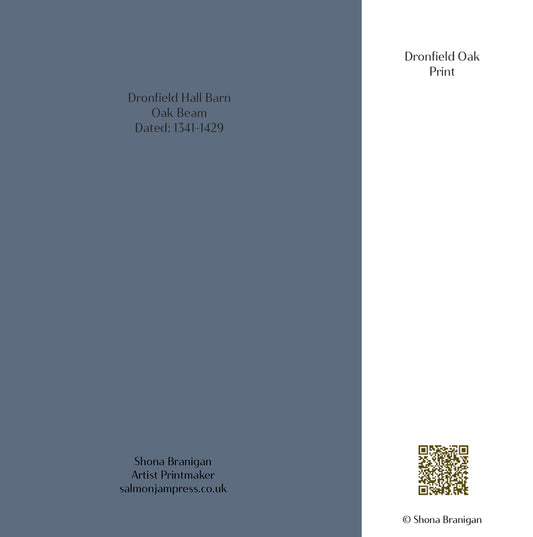 Dronfield Hall Barn
Oak Beam
Dated: 1341-1429

Shona Branigan
Artist Printmaker
salmonjampress.co.uk

Dronfield Oak
Print

© Shona Branigan